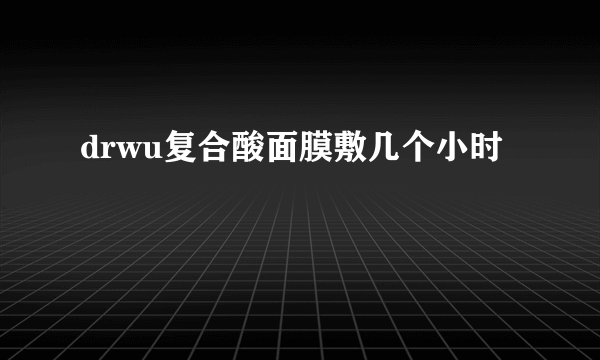 drwu复合酸面膜敷几个小时